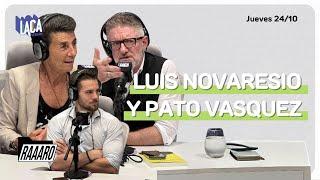 LACA

Jueves 24/10

LUIS NOVARESIO
Y PATO VASQUEZ

RAAARO